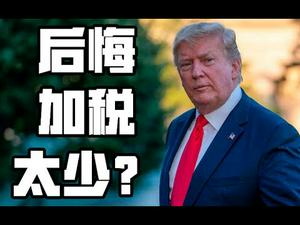 后悔
加税
太少？